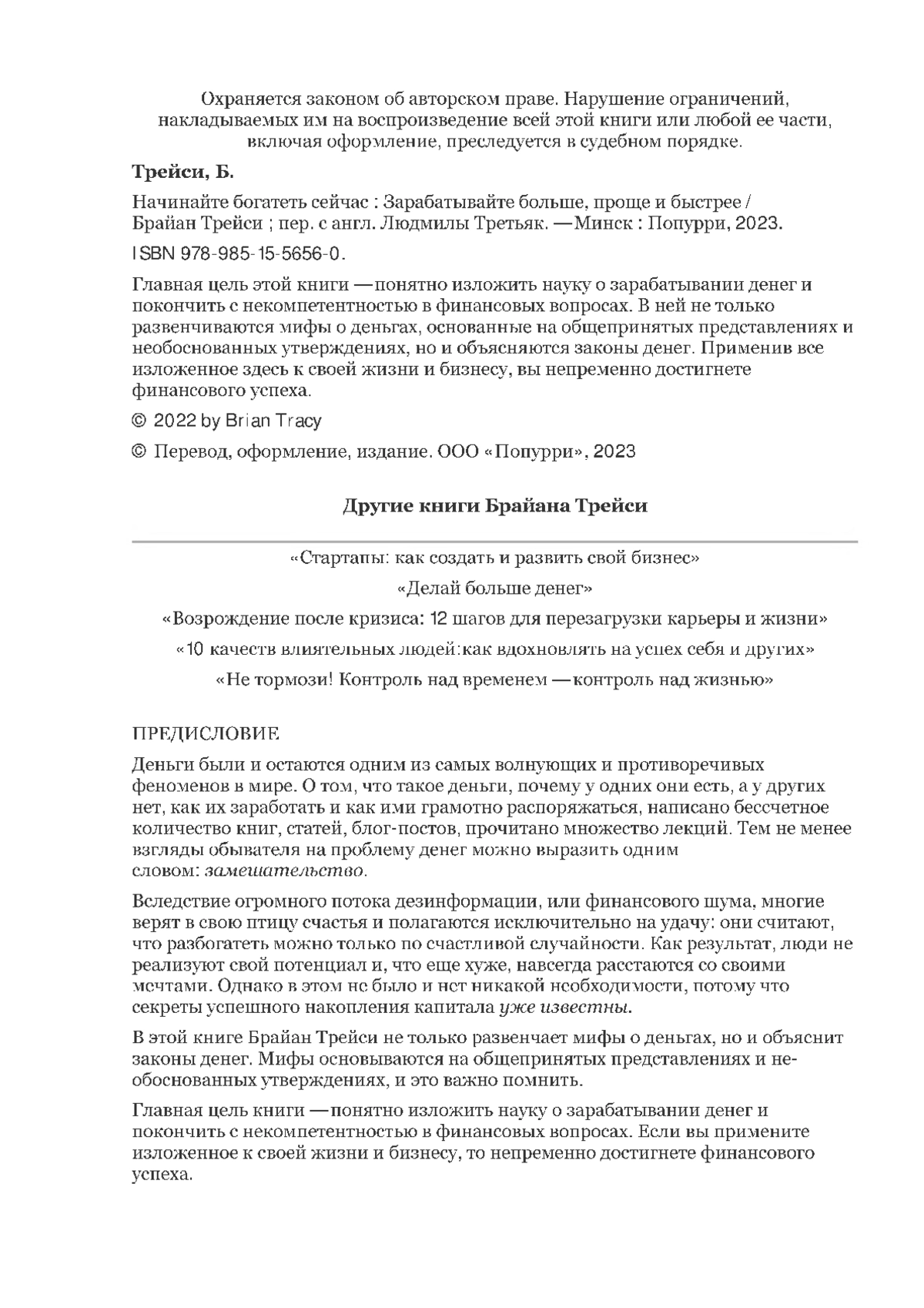 Охраняется законом об авторском праве. Нарушение ограничений, накладываемых им на воспроизведение всей этой книги или любой ее части, включая оформление, преследуется в судебном порядке.

Трейси, Б.

Начинайте богатеть сейчас : Зарабатывайте больше, проще и быстрее / Брайан Трейси ; пер. с англ. Людмилы Третьяк. — Минск : Попурри, 2023.

ISBN 978-985-15-5656-0.

Главная цель этой книги — понятно изложить науку о зарабатывании денег и покончить с некомпетентностью в финансовых вопросах. В ней не только развенчиваются мифы о деньгах, основанные на общепринятых представлениях и необоснованных утверждениях, но и объясняются законы денег. Применив все изложенное здесь к своей жизни и бизнесу, вы непременно достигнете финансового успеха.

© 2022 by Brian Tracy

© Перевод, оформление, издание. ООО «Попурри», 2023

Другие книги Брайана Трейси

«Стартапы: как создать и развить свой бизнес»

«Делай больше денег»

«Возрождение после кризиса: 12 шагов для перезагрузки карьеры и жизни»

«10 качеств влиятельных людей:как вдохновлять на успех себя и других»

«Не тормози! Контроль над временем — контроль над жизнью»

ПРЕДИСЛОВИЕ

Деньги были и остаются одним из самых волнующих и противоречивых феноменов в мире. О том, что такое деньги, почему у одних они есть, а у других нет, как их заработать и как ими грамотно распоряжаться, написано бессчетное количество книг, статей, блог-постов, прочитано множество лекций. Тем не менее взгляды обывателя на проблему денег можно выразить одним словом: замешательство.

Вследствие огромного потока дезинформации, или финансового шума, многие верят в свою птицу счастья и полагаются исключительно на удачу: они считают, что разбогатеть можно только по счастливой случайности. Как результат, люди не реализуют свой потенциал и, что еще хуже, навсегда расстаются со своими мечтами. Однако в этом не было и нет никакой необходимости, потому что секреты успешного накопления капитала уже известны.

В этой книге Брайан Трейси не только развенчает мифы о деньгах, но и объяснит законы денег. Мифы основываются на общепринятых представлениях и необоснованных утверждениях, и это важно помнить.

Главная цель книги — понятно изложить науку о зарабатывании денег и покончить с некомпетентностью в финансовых вопросах. Если вы примените изложенное к своей жизни и бизнесу, то непременно достигнете финансового успеха.